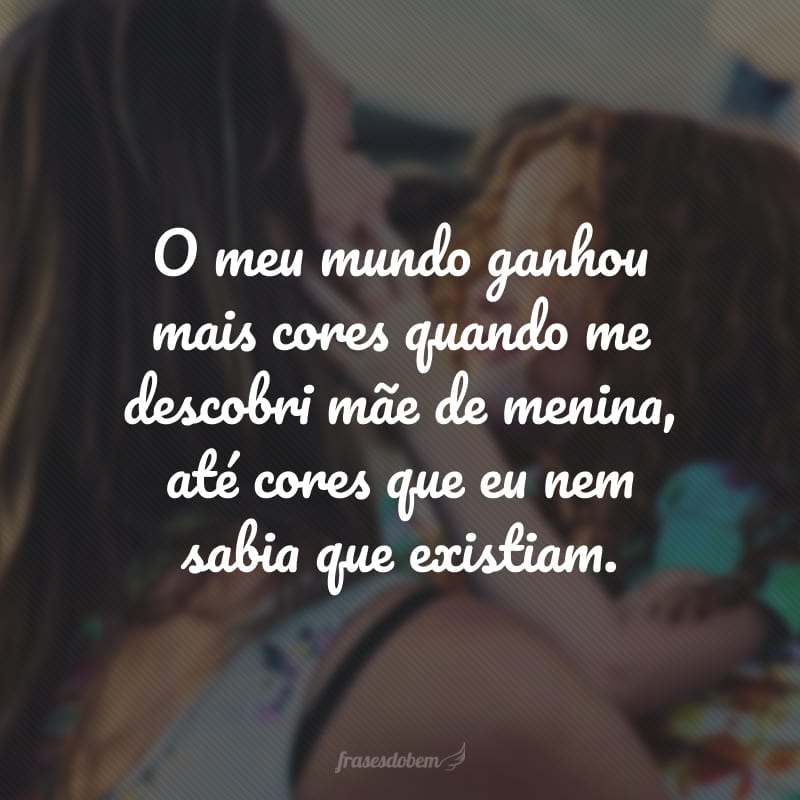 O meu mundo ganhou mais cores quando me descobri mãe de menina, até cores que eu nem sabia que existiam.

frasesdobem